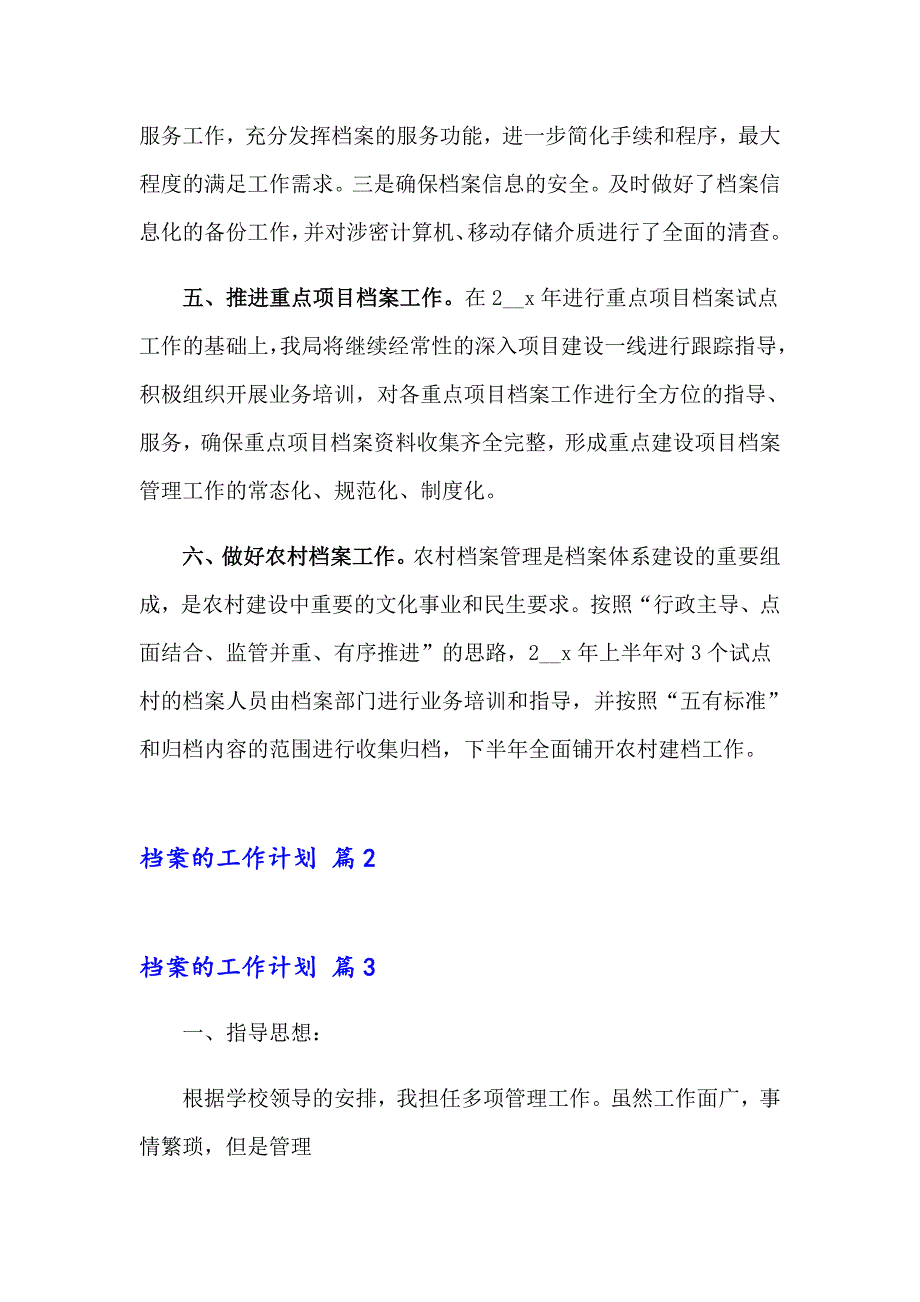 服务工作，充分发挥档案的服务功能，进一步简化手续和程序，最大程度的满足工作需求。三是确保档案信息的安全。及时做好了档案信息化的备份工作，并对涉密计算机、移动存储介质进行了全面的清查。

五、推进重点项目档案工作。在 2__x 年进行重点项目档案试点工作的基础上，我局将继续经常性的深入项目建设一线进行跟踪指导，积极组织开展业务培训，对各重点项目档案工作进行全方位的指导、服务，确保重点项目档案资料收集齐全完整，形成重点建设项目档案管理工作的常态化、规范化、制度化。

六、做好农村档案工作。农村档案管理是档案体系建设的重要组成，是农村建设中重要的文化事业和民生要求。按照“行政主导、点面结合、监管并重、有序推进”的思路，2__x 年上半年对 3 个试点村的档案人员由档案部门进行业务培训和指导，并按照“五有标准”和归档内容的范围进行收集归档，下半年全面铺开农村建档工作。

档案的工作计划 篇 2

档案的工作计划 篇 3

一、指导思想：

根据学校领导的安排，我担任多项管理工作。虽然工作面广，事情繁琐，但是管理